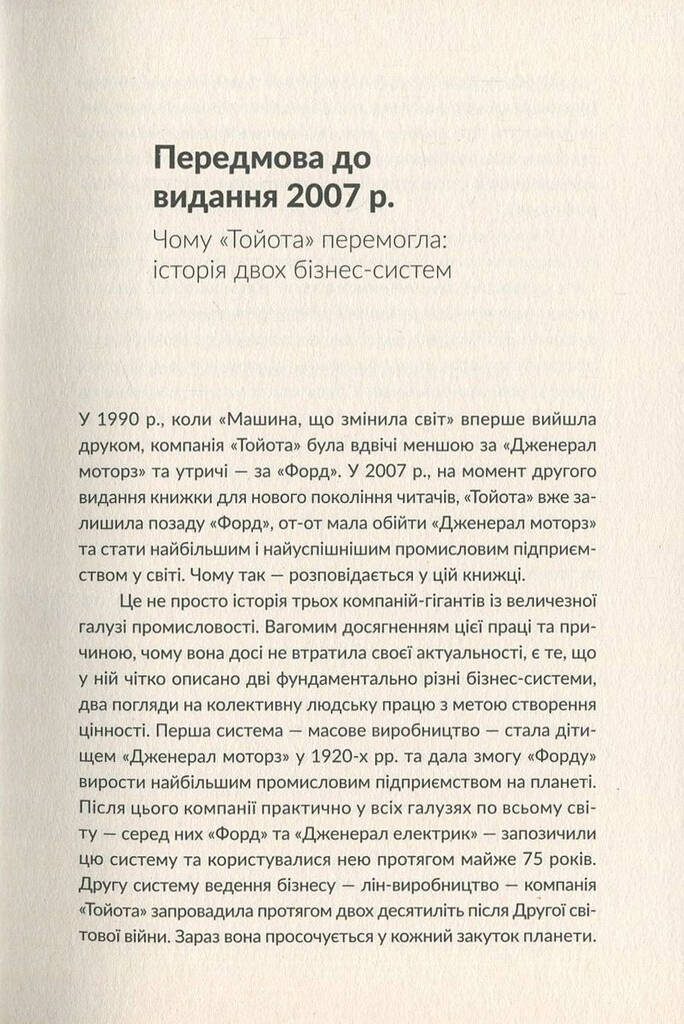 Передмова до видання 2007 р.

Чому «Тойота» перемогла: історія двох бізнес-систем

У 1990 р., коли «Машина, що змінила світ» вперше вийшла друком, компанія «Тойота» була вдвічі меншою за «Дженерал моторз» та утричі — за «Форд». У 2007 р., на момент другого видання книжки для нового покоління читачів, «Тойота» вже залишила позаду «Форд», от-от мала обійти «Дженерал моторз» та стати найбільшим і найуспішнішим промисловим підприємством у світі. Чому так — розповідається у цій книжці.

Це не просто історія трьох компаній-гігантів із величезної галузі промисловості. Вагомим досягненням цієї праці та причиною, чому вона досі не втратила своєї актуальності, є те, що у ній чітко описано дві фундаментально різні бізнес-системи, два погляди на колективну людську працю з метою створення цінності. Перша система — масове виробництво — стала дітищем «Дженерал моторз» у 1920-х рр. та дала змогу «Форду» вирости найбільшим промисловим підприємством на планеті. Після цього компанії практично у всіх галузях по всьому світу — серед них «Форд» та «Дженерал електрик» — запозичили цю систему та користувалися нею протягом майже 75 років. Другу систему ведення бізнесу — лін-виробництво — компанія «Тойота» запровадила протягом двох десятиліть після Другої світової війни. Зараз вона просочується у кожний закуток планети.